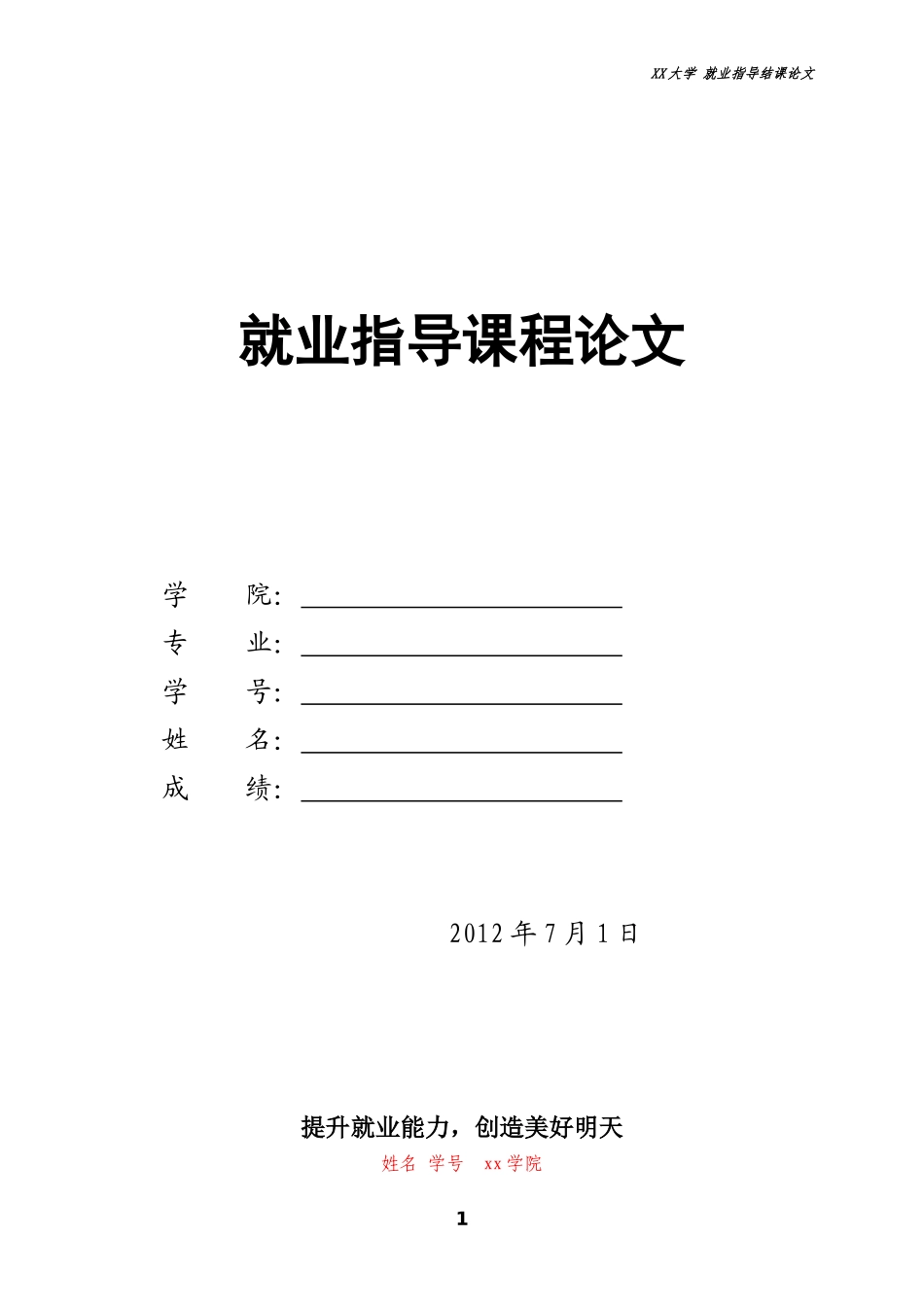 XX大学 就业指导结课论文

就业指导课程论文

学　　院：

专　　业：

学　　号：

姓　　名：

成　　绩：

2012 年 7 月 1 日

提升就业能力，创造美好明天

姓名　学号　xx学院

1